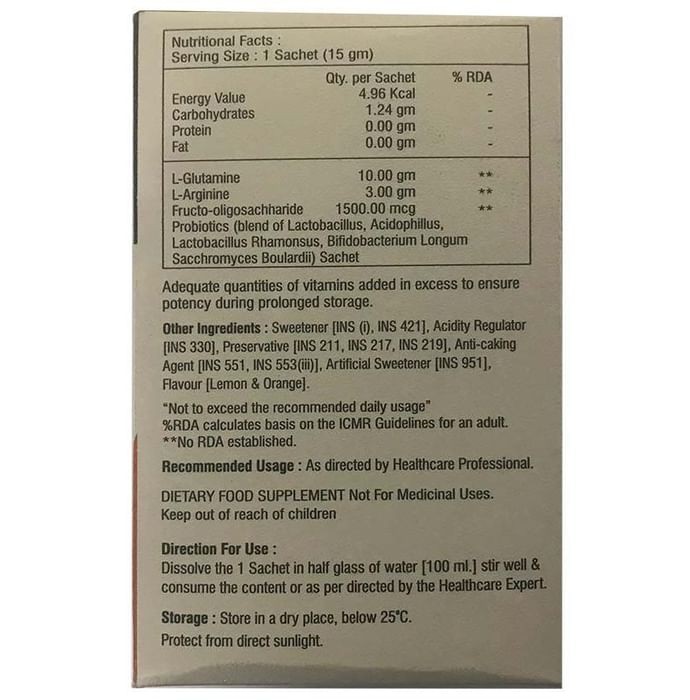 Nutritional Facts :
Serving Size : 1 Sachet (15 gm)

| | Qty. per Sachet | % RDA |
|---|---|---|
| Energy Value | 4.96 Kcal | - |
| Carbohydrates | 1.24 gm | - |
| Protein | 0.00 gm | - |
| Fat | 0.00 gm | - |
| L-Glutamine | 10.00 gm | ** |
| L-Arginine | 3.00 gm | ** |
| Fructo-oligosachharide | 1500.00 mcg | ** |

Probiotics (blend of Lactobacillus, Acidophillus, Lactobacillus Rhamonsus, Bifidobacterium Longum Sacchromyces Boulardii) Sachet

Adequate quantities of vitamins added in excess to ensure potency during prolonged storage.

Other Ingredients : Sweetener [INS (i), INS 421], Acidity Regulator [INS 330], Preservative [INS 211, INS 217, INS 219], Anti-caking Agent [INS 551, INS 553(iii)], Artificial Sweetener [INS 951], Flavour [Lemon & Orange].

"Not to exceed the recommended daily usage"
%RDA calculates basis on the ICMR Guidelines for an adult.
**No RDA established.

Recommended Usage : As directed by Healthcare Professional.

DIETARY FOOD SUPPLEMENT Not For Medicinal Uses.
Keep out of reach of children

Direction For Use :
Dissolve the 1 Sachet in half glass of water [100 ml.] stir well & consume the content or as per directed by the Healthcare Expert.

Storage : Store in a dry place, below 25°C.
Protect from direct sunlight.